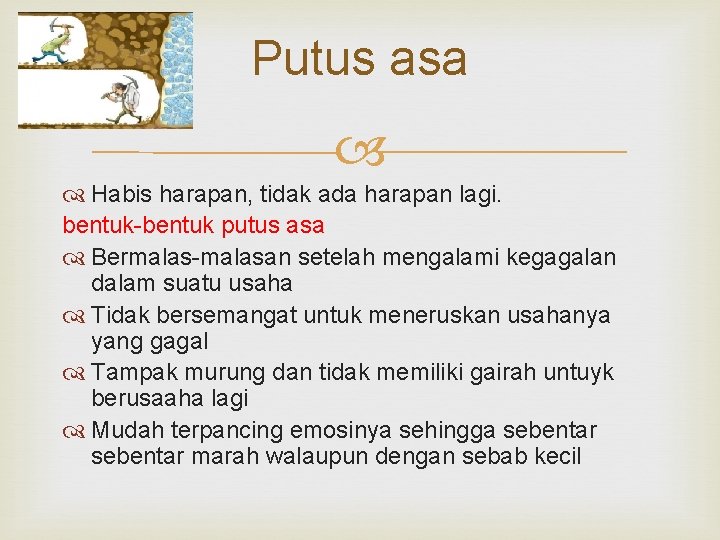 Putus asa

Habis harapan, tidak ada harapan lagi.

bentuk-bentuk putus asa

Bermalas-malasan setelah mengalami kegagalan dalam suatu usaha

Tidak bersemangat untuk meneruskan usahanya yang gagal

Tampak murung dan tidak memiliki gairah untuyk berusaaha lagi

Mudah terpancing emosinya sehingga sebentar sebentar marah walaupun dengan sebab kecil